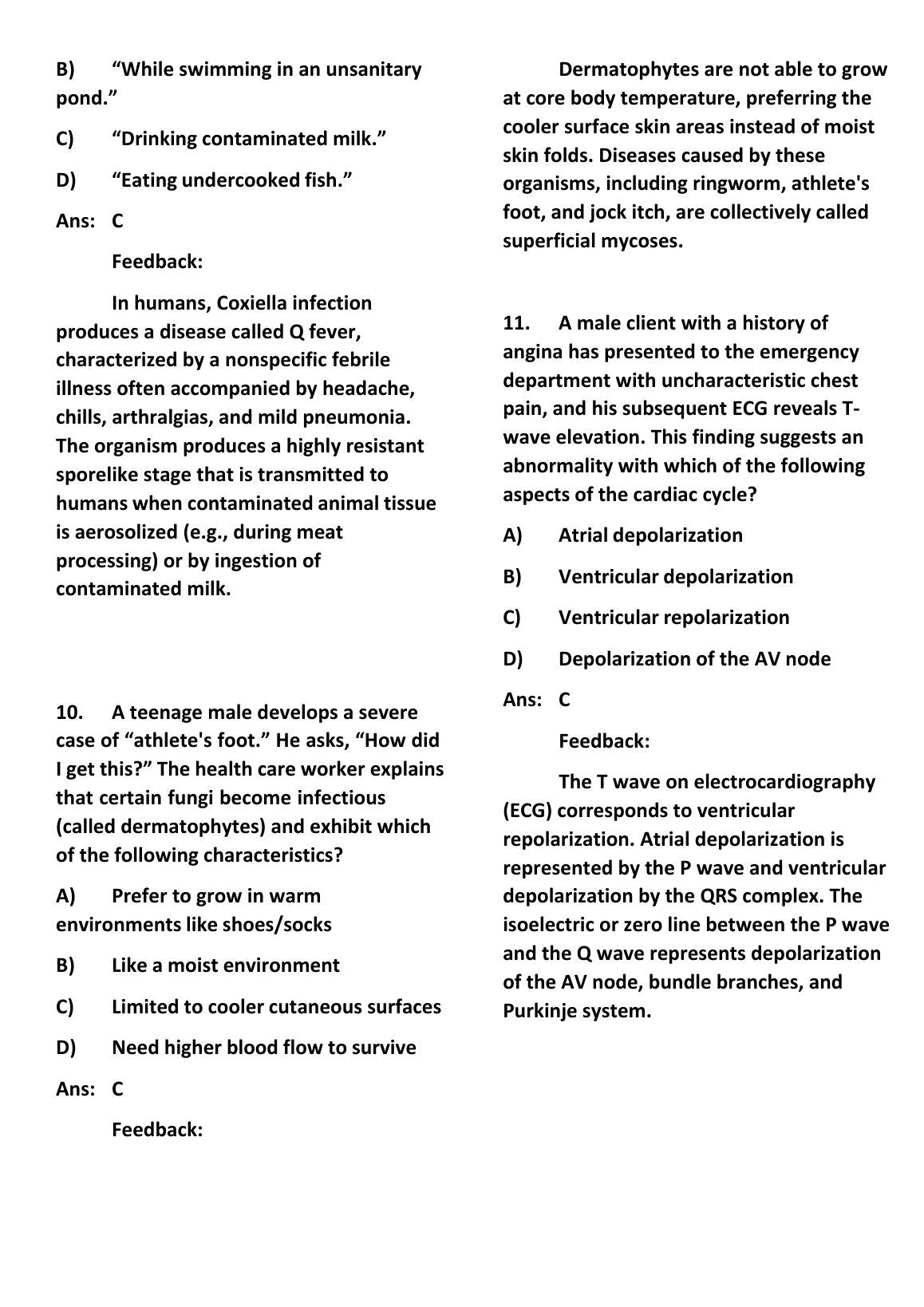 B) “While swimming in an unsanitary pond.”

C) “Drinking contaminated milk.”

D) “Eating undercooked fish.”

Ans: C

Feedback:

In humans, Coxiella infection produces a disease called Q fever, characterized by a nonspecific febrile illness often accompanied by headache, chills, arthralgias, and mild pneumonia. The organism produces a highly resistant sporelike stage that is transmitted to humans when contaminated animal tissue is aerosolized (e.g., during meat processing) or by ingestion of contaminated milk.

10. A teenage male develops a severe case of “athlete's foot.” He asks, “How did I get this?” The health care worker explains that certain fungi become infectious (called dermatophytes) and exhibit which of the following characteristics?

A) Prefer to grow in warm environments like shoes/socks

B) Like a moist environment

C) Limited to cooler cutaneous surfaces

D) Need higher blood flow to survive

Ans: C

Feedback:

Dermatophytes are not able to grow at core body temperature, preferring the cooler surface skin areas instead of moist skin folds. Diseases caused by these organisms, including ringworm, athlete's foot, and jock itch, are collectively called superficial mycoses.

11. A male client with a history of angina has presented to the emergency department with uncharacteristic chest pain, and his subsequent ECG reveals T-wave elevation. This finding suggests an abnormality with which of the following aspects of the cardiac cycle?

A) Atrial depolarization

B) Ventricular depolarization

C) Ventricular repolarization

D) Depolarization of the AV node

Ans: C

Feedback:

The T wave on electrocardiography (ECG) corresponds to ventricular repolarization. Atrial depolarization is represented by the P wave and ventricular depolarization by the QRS complex. The isoelectric or zero line between the P wave and the Q wave represents depolarization of the AV node, bundle branches, and Purkinje system.